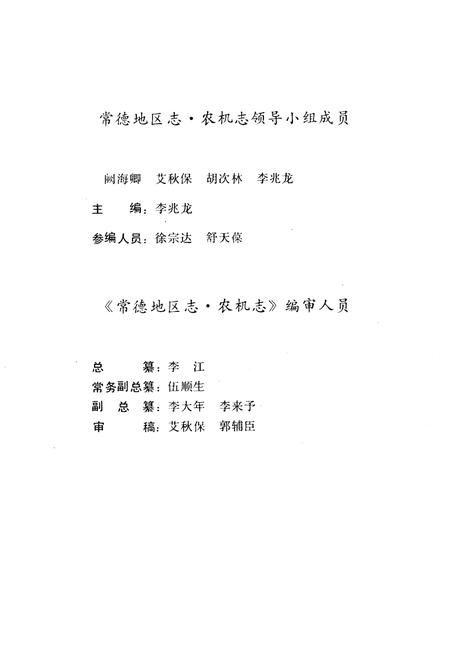 常德地区志·农机志领导小组成员

阚海卿　艾秋保　胡次林　李兆龙

主　　编：李兆龙

参编人员：徐宗达　舒天葆

《常德地区志·农机志》编审人员

总　　纂：李　江

常务副总纂：伍顺生

副　总　纂：李大年　李来予

审　　稿：艾秋保　郭辅臣